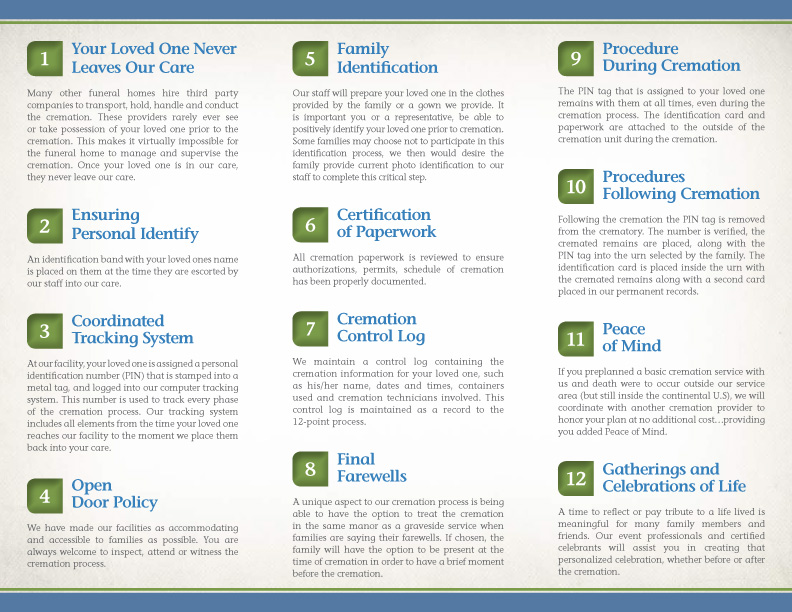 1 Your Loved One Never Leaves Our Care

Many other funeral homes hire third party companies to transport, hold, handle and conduct the cremation. These providers rarely ever see or take possession of your loved one prior to the cremation. This makes it virtually impossible for the funeral home to manage and supervise the cremation. Once your loved one is in our care, they never leave our care.

2 Ensuring Personal Identify

An identification band with your loved ones name is placed on them at the time they are escorted by our staff into our care.

3 Coordinated Tracking System

At our facility, your loved one is assigned a personal identification number (PIN) that is stamped into a metal tag, and logged into our computer tracking system. This number is used to track every phase of the cremation process. Our tracking system includes all elements from the time your loved one reaches our facility to the moment we place them back into your care.

4 Open Door Policy

We have made our facilities as accommodating and accessible to families as possible. You are always welcome to inspect, attend or witness the cremation process.

5 Family Identification

Our staff will prepare your loved one in the clothes provided by the family or a gown we provide. It is important you or a representative, be able to positively identify your loved one prior to cremation. Some families may choose not to participate in this identification process, we then would desire the family provide current photo identification to our staff to complete this critical step.

6 Certification of Paperwork

All cremation paperwork is reviewed to ensure authorizations, permits, schedule of cremation has been properly documented.

7 Cremation Control Log

We maintain a control log containing the cremation information for your loved one, such as his/her name, dates and times, containers used and cremation technicians involved. This control log is maintained as a record to the 12-point process.

8 Final Farewells

A unique aspect to our cremation process is being able to have the option to treat the cremation in the same manor as a graveside service when families are saying their farewells. If chosen, the family will have the option to be present at the time of cremation in order to have a brief moment before the cremation.

9 Procedure During Cremation

The PIN tag that is assigned to your loved one remains with them at all times, even during the cremation process. The identification card and paperwork are attached to the outside of the cremation unit during the cremation.

10 Procedures Following Cremation

Following the cremation the PIN tag is removed from the crematory. The number is verified, the cremated remains are placed, along with the PIN tag into the urn selected by the family. The identification card is placed inside the urn with the cremated remains along with a second card placed in our permanent records.

11 Peace of Mind

If you preplanned a basic cremation service with us and death were to occur outside our service area (but still inside the continental U.S), we will coordinate with another cremation provider to honor your plan at no additional cost…providing you added Peace of Mind.

12 Gatherings and Celebrations of Life

A time to reflect or pay tribute to a life lived is meaningful for many family members and friends. Our event professionals and certified celebrants will assist you in creating that personalized celebration, whether before or after the cremation.